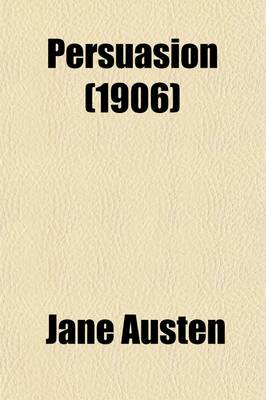 Persuasion (1906)

Jane Austen